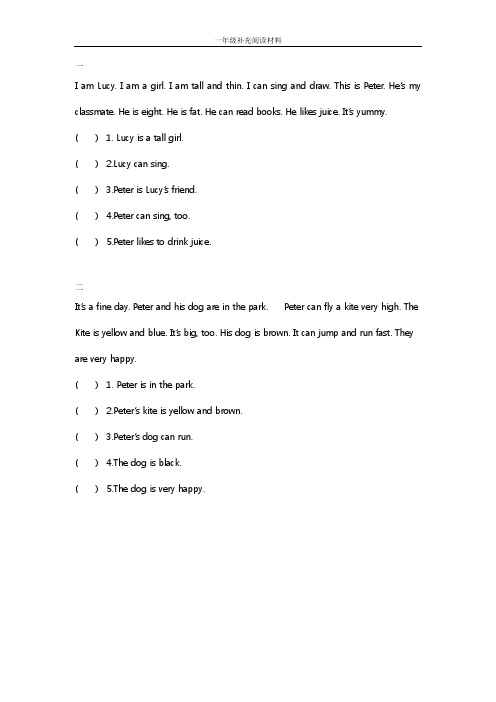 一年级补充阅读材料

一

I am Lucy. I am a girl. I am tall and thin. I can sing and draw. This is Peter. He's my classmate. He is eight. He is fat. He can read books. He likes juice. It's yummy.

( ) 1. Lucy is a tall girl.

( ) 2.Lucy can sing.

( ) 3.Peter is Lucy's friend.

( ) 4.Peter can sing, too.

( ) 5.Peter likes to drink juice.

二

It's a fine day. Peter and his dog are in the park. Peter can fly a kite very high. The Kite is yellow and blue. It's big, too. His dog is brown. It can jump and run fast. They are very happy.

( ) 1. Peter is in the park.

( ) 2.Peter's kite is yellow and brown.

( ) 3.Peter's dog can run.

( ) 4.The dog is black.

( ) 5.The dog is very happy.